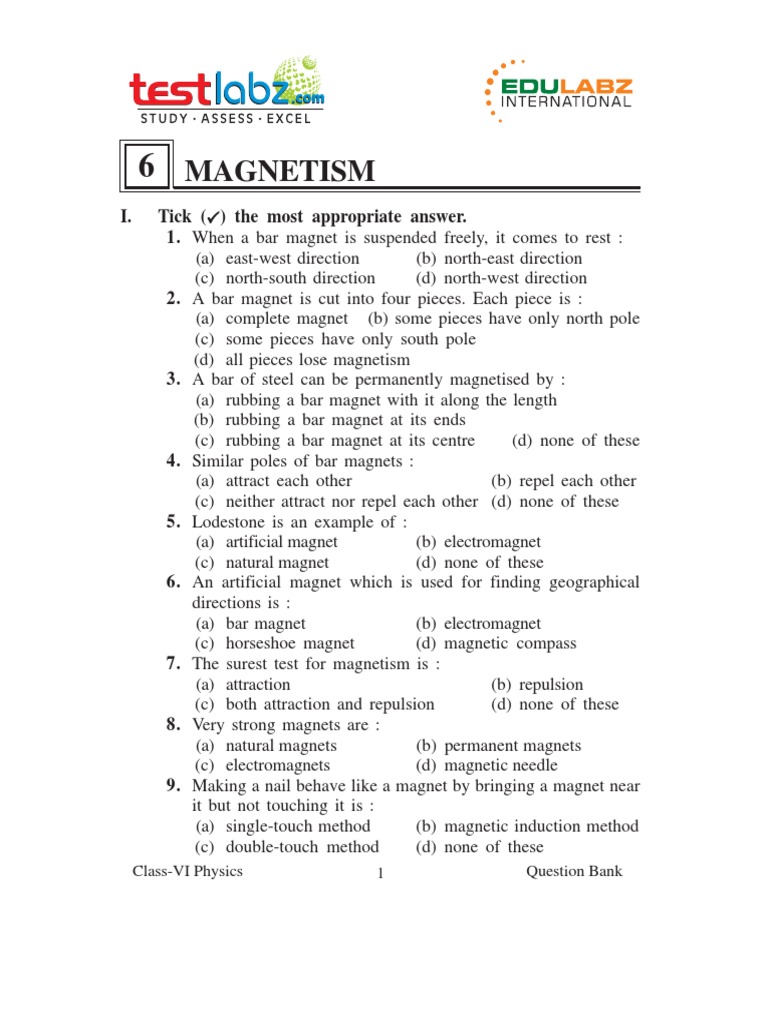 testlabz.com
STUDY · ASSESS · EXCEL

EDULABZ INTERNATIONAL

6 MAGNETISM

I. Tick (✓) the most appropriate answer.

1. When a bar magnet is suspended freely, it comes to rest :
(a) east-west direction (b) north-east direction
(c) north-south direction (d) north-west direction

2. A bar magnet is cut into four pieces. Each piece is :
(a) complete magnet (b) some pieces have only north pole
(c) some pieces have only south pole
(d) all pieces lose magnetism

3. A bar of steel can be permanently magnetised by :
(a) rubbing a bar magnet with it along the length
(b) rubbing a bar magnet at its ends
(c) rubbing a bar magnet at its centre (d) none of these

4. Similar poles of bar magnets :
(a) attract each other (b) repel each other
(c) neither attract nor repel each other (d) none of these

5. Lodestone is an example of :
(a) artificial magnet (b) electromagnet
(c) natural magnet (d) none of these

6. An artificial magnet which is used for finding geographical directions is :
(a) bar magnet (b) electromagnet
(c) horseshoe magnet (d) magnetic compass

7. The surest test for magnetism is :
(a) attraction (b) repulsion
(c) both attraction and repulsion (d) none of these

8. Very strong magnets are :
(a) natural magnets (b) permanent magnets
(c) electromagnets (d) magnetic needle

9. Making a nail behave like a magnet by bringing a magnet near it but not touching it is :
(a) single-touch method (b) magnetic induction method
(c) double-touch method (d) none of these

Class-VI Physics 1 Question Bank